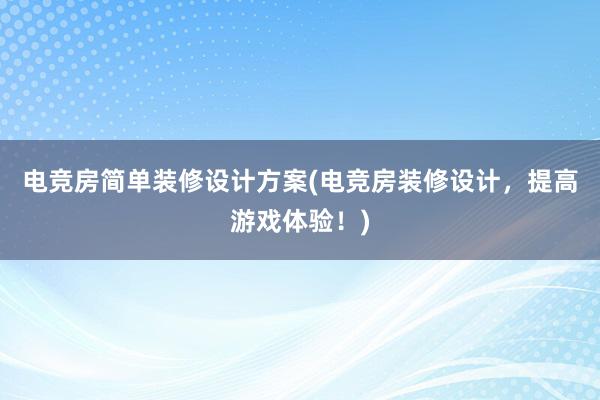 电竞房简单装修设计方案(电竞房装修设计，提高游戏体验！)